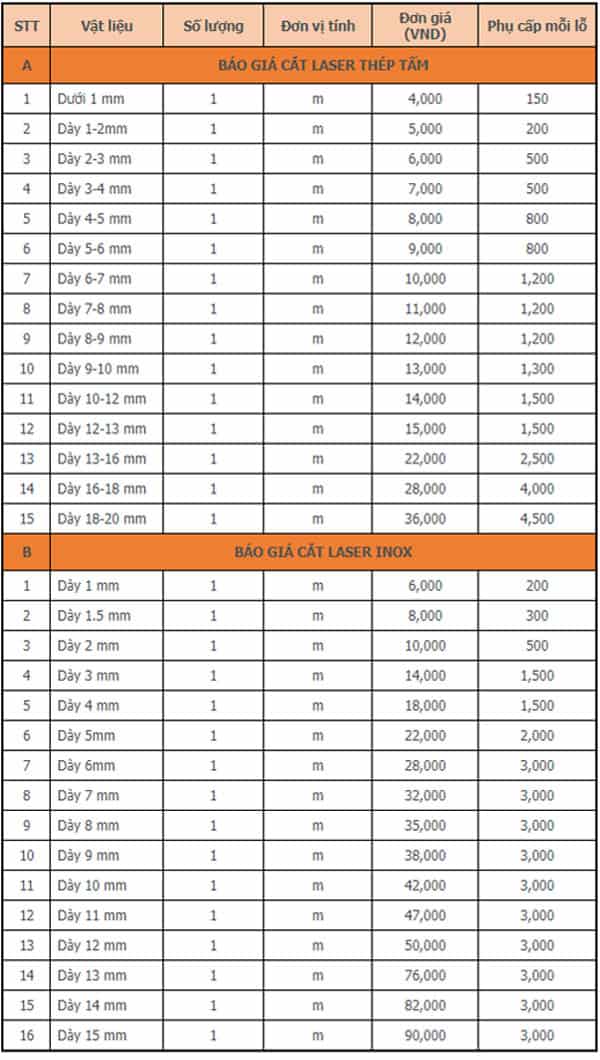 | STT | Vật liệu | Số lượng | Đơn vị tính | Đơn giá (VND) | Phụ cấp mỗi lỗ |
|---|---|---|---|---|---|
| A | BÁO GIÁ CẮT LASER THÉP TẤM | | | | |
| 1 | Dưới 1 mm | 1 | m | 4,000 | 150 |
| 2 | Dày 1-2mm | 1 | m | 5,000 | 200 |
| 3 | Dày 2-3 mm | 1 | m | 6,000 | 500 |
| 4 | Dày 3-4 mm | 1 | m | 7,000 | 500 |
| 5 | Dày 4-5 mm | 1 | m | 8,000 | 800 |
| 6 | Dày 5-6 mm | 1 | m | 9,000 | 800 |
| 7 | Dày 6-7 mm | 1 | m | 10,000 | 1,200 |
| 8 | Dày 7-8 mm | 1 | m | 11,000 | 1,200 |
| 9 | Dày 8-9 mm | 1 | m | 12,000 | 1,200 |
| 10 | Dày 9-10 mm | 1 | m | 13,000 | 1,300 |
| 11 | Dày 10-12 mm | 1 | m | 14,000 | 1,500 |
| 12 | Dày 12-13 mm | 1 | m | 15,000 | 1,500 |
| 13 | Dày 13-16 mm | 1 | m | 22,000 | 2,500 |
| 14 | Dày 16-18 mm | 1 | m | 28,000 | 4,000 |
| 15 | Dày 18-20 mm | 1 | m | 36,000 | 4,500 |
| B | BÁO GIÁ CẮT LASER INOX | | | | |
| 1 | Dày 1 mm | 1 | m | 6,000 | 200 |
| 2 | Dày 1.5 mm | 1 | m | 8,000 | 300 |
| 3 | Dày 2 mm | 1 | m | 10,000 | 500 |
| 4 | Dày 3 mm | 1 | m | 14,000 | 1,500 |
| 5 | Dày 4 mm | 1 | m | 18,000 | 1,500 |
| 6 | Dày 5mm | 1 | m | 22,000 | 2,000 |
| 7 | Dày 6mm | 1 | m | 28,000 | 3,000 |
| 8 | Dày 7 mm | 1 | m | 32,000 | 3,000 |
| 9 | Dày 8 mm | 1 | m | 35,000 | 3,000 |
| 10 | Dày 9 mm | 1 | m | 38,000 | 3,000 |
| 11 | Dày 10 mm | 1 | m | 42,000 | 3,000 |
| 12 | Dày 11 mm | 1 | m | 47,000 | 3,000 |
| 13 | Dày 12 mm | 1 | m | 50,000 | 3,000 |
| 14 | Dày 13 mm | 1 | m | 76,000 | 3,000 |
| 15 | Dày 14 mm | 1 | m | 82,000 | 3,000 |
| 16 | Dày 15 mm | 1 | m | 90,000 | 3,000 |